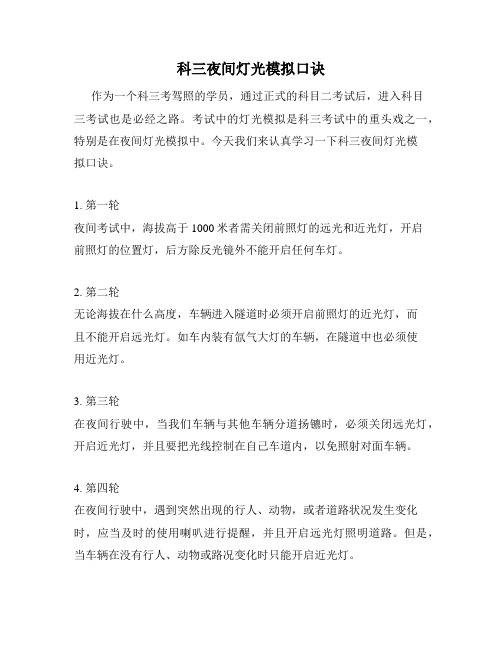 科三夜间灯光模拟口诀

作为一个科三考驾照的学员，通过正式的科目二考试后，进入科目三考试也是必经之路。考试中的灯光模拟是科三考试中的重头戏之一，特别是在夜间灯光模拟中。今天我们来认真学习一下科三夜间灯光模拟口诀。

1. 第一轮
夜间考试中，海拔高于 1000 米者需关闭前照灯的远光和近光灯，开启前照灯的位置灯，后方除反光镜外不能开启任何车灯。

2. 第二轮
无论海拔在什么高度，车辆进入隧道时必须开启前照灯的近光灯，而且不能开启远光灯。如车内装有氙气大灯的车辆，在隧道中也必须使用近光灯。

3. 第三轮
在夜间行驶中，当我们车辆与其他车辆分道扬镳时，必须关闭远光灯，开启近光灯，并且要把光线控制在自己车道内，以免照射对面车辆。

4. 第四轮
在夜间行驶中，遇到突然出现的行人、动物，或者道路状况发生变化时，应当及时的使用喇叭进行提醒，并且开启远光灯照明道路。但是，当车辆在没有行人、动物或路况变化时只能开启近光灯。